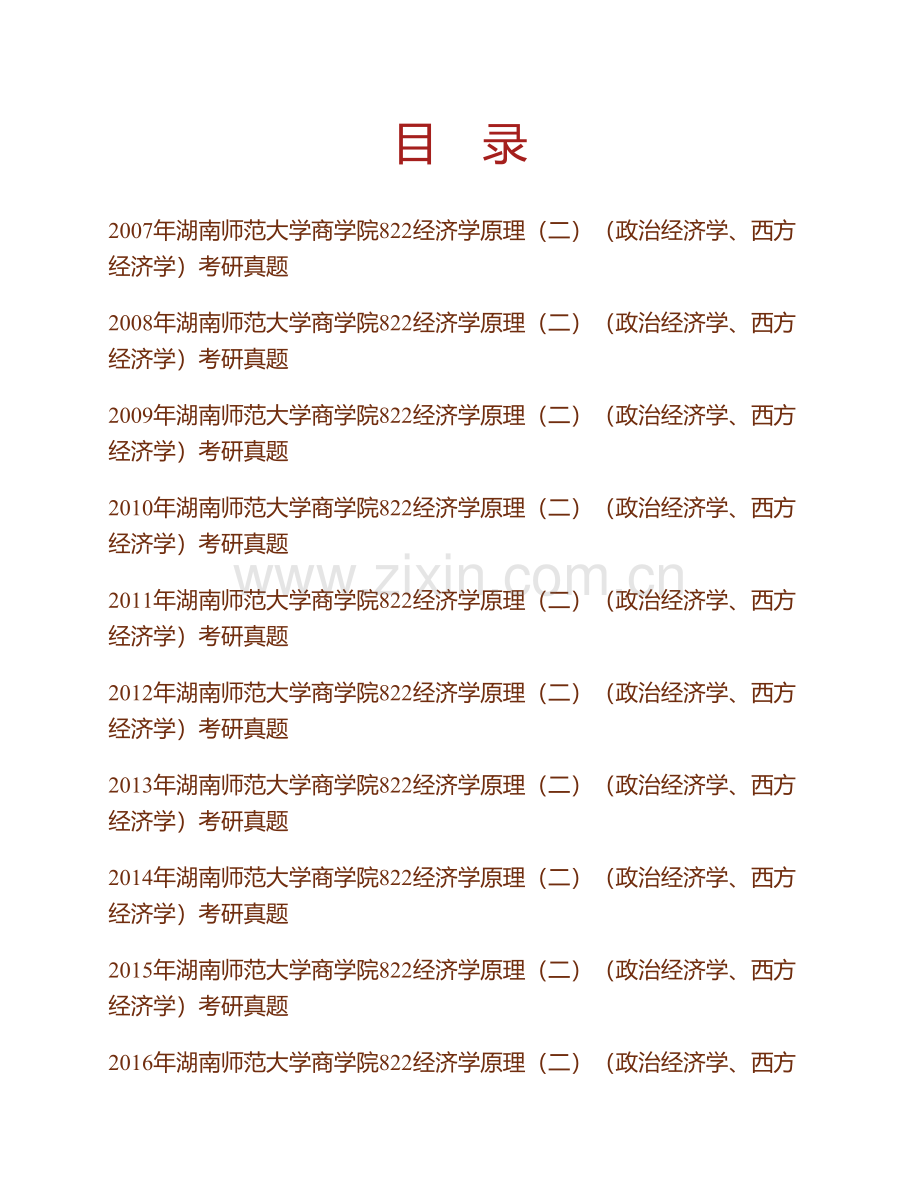 目 录

2007年湖南师范大学商学院822经济学原理（二）（政治经济学、西方经济学）考研真题

2008年湖南师范大学商学院822经济学原理（二）（政治经济学、西方经济学）考研真题

2009年湖南师范大学商学院822经济学原理（二）（政治经济学、西方经济学）考研真题

2010年湖南师范大学商学院822经济学原理（二）（政治经济学、西方经济学）考研真题

2011年湖南师范大学商学院822经济学原理（二）（政治经济学、西方经济学）考研真题

2012年湖南师范大学商学院822经济学原理（二）（政治经济学、西方经济学）考研真题

2013年湖南师范大学商学院822经济学原理（二）（政治经济学、西方经济学）考研真题

2014年湖南师范大学商学院822经济学原理（二）（政治经济学、西方经济学）考研真题

2015年湖南师范大学商学院822经济学原理（二）（政治经济学、西方经济学）考研真题

2016年湖南师范大学商学院822经济学原理（二）（政治经济学、西方

www.zixin.com.cn